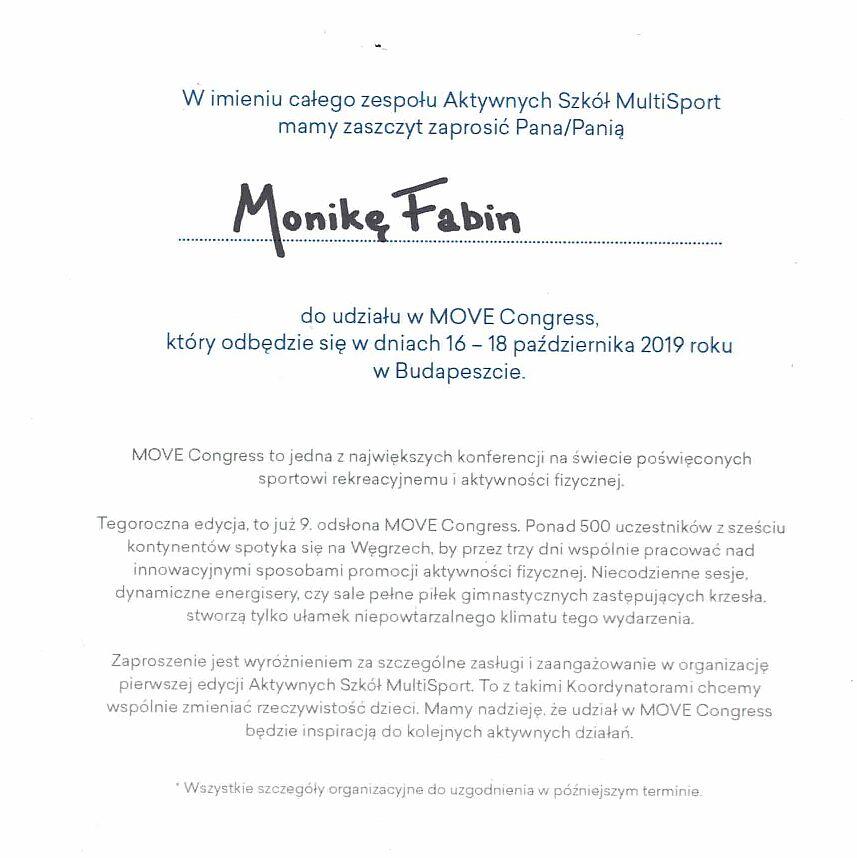 W imieniu całego zespołu Aktywnych Szkół MultiSport mamy zaszczyt zaprosić Pana/Panią

Monikę Fabin

do udziału w MOVE Congress, który odbędzie się w dniach 16 – 18 października 2019 roku w Budapeszcie.

MOVE Congress to jedna z największych konferencji na świecie poświęconych sportowi rekreacyjnemu i aktywności fizycznej.

Tegoroczna edycja, to już 9. odsłona MOVE Congress. Ponad 500 uczestników z sześciu kontynentów spotyka się na Węgrzech, by przez trzy dni wspólnie pracować nad innowacyjnymi sposobami promocji aktywności fizycznej. Niecodzienne sesje, dynamiczne energisery, czy sale pełne piłek gimnastycznych zastępujących krzesła, stworzą tylko ułamek niepowtarzalnego klimatu tego wydarzenia.

Zaproszenie jest wyróżnieniem za szczególne zasługi i zaangażowanie w organizację pierwszej edycji Aktywnych Szkół MultiSport. To z takimi Koordynatorami chcemy wspólnie zmieniać rzeczywistość dzieci. Mamy nadzieję, że udział w MOVE Congress będzie inspiracją do kolejnych aktywnych działań.

* Wszystkie szczegóły organizacyjne do uzgodnienia w późniejszym terminie.